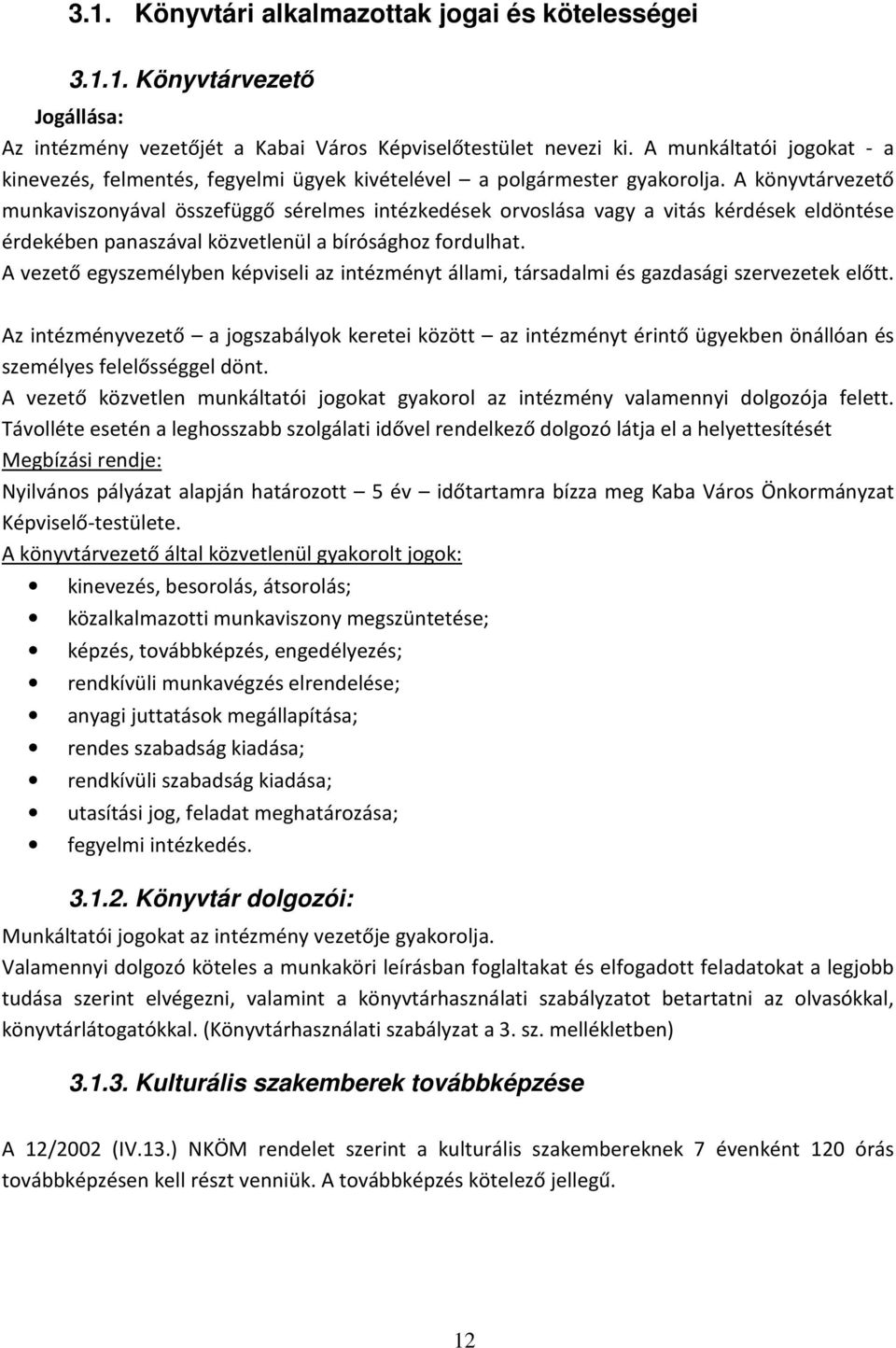 3.1. Könyvtári alkalmazottak jogai és kötelességei

3.1.1. Könyvtárvezető

Jogállása:

Az intézmény vezetőjét a Kabai Város Képviselőtestület nevezi ki. A munkáltatói jogokat - a kinevezés, felmentés, fegyelmi ügyek kivételével – a polgármester gyakorolja. A könyvtárvezető munkaviszonyával összefüggő sérelmes intézkedések orvoslása vagy a vitás kérdések eldöntése érdekében panaszával közvetlenül a bírósághoz fordulhat.

A vezető egyszemélyben képviseli az intézményt állami, társadalmi és gazdasági szervezetek előtt.

Az intézményvezető – a jogszabályok keretei között – az intézményt érintő ügyekben önállóan és személyes felelősséggel dönt.

A vezető közvetlen munkáltatói jogokat gyakorol az intézmény valamennyi dolgozója felett. Távolléte esetén a leghosszabb szolgálati idővel rendelkező dolgozó látja el a helyettesítését

Megbízási rendje:

Nyilvános pályázat alapján határozott – 5 év – időtartamra bízza meg Kaba Város Önkormányzat Képviselő-testülete.

A könyvtárvezető által közvetlenül gyakorolt jogok:

• kinevezés, besorolás, átsorolás;
• közalkalmazotti munkaviszony megszüntetése;
• képzés, továbbképzés, engedélyezés;
• rendkívüli munkavégzés elrendelése;
• anyagi juttatások megállapítása;
• rendes szabadság kiadása;
• rendkívüli szabadság kiadása;
• utasítási jog, feladat meghatározása;
• fegyelmi intézkedés.

3.1.2. Könyvtár dolgozói:

Munkáltatói jogokat az intézmény vezetője gyakorolja.

Valamennyi dolgozó köteles a munkaköri leírásban foglaltakat és elfogadott feladatokat a legjobb tudása szerint elvégezni, valamint a könyvtárhasználati szabályzatot betartatni az olvasókkal, könyvtárlátogatókkal. (Könyvtárhasználati szabályzat a 3. sz. mellékletben)

3.1.3. Kulturális szakemberek továbbképzése

A 12/2002 (IV.13.) NKÖM rendelet szerint a kulturális szakembereknek 7 évenként 120 órás továbbképzésen kell részt venniük. A továbbképzés kötelező jellegű.

12